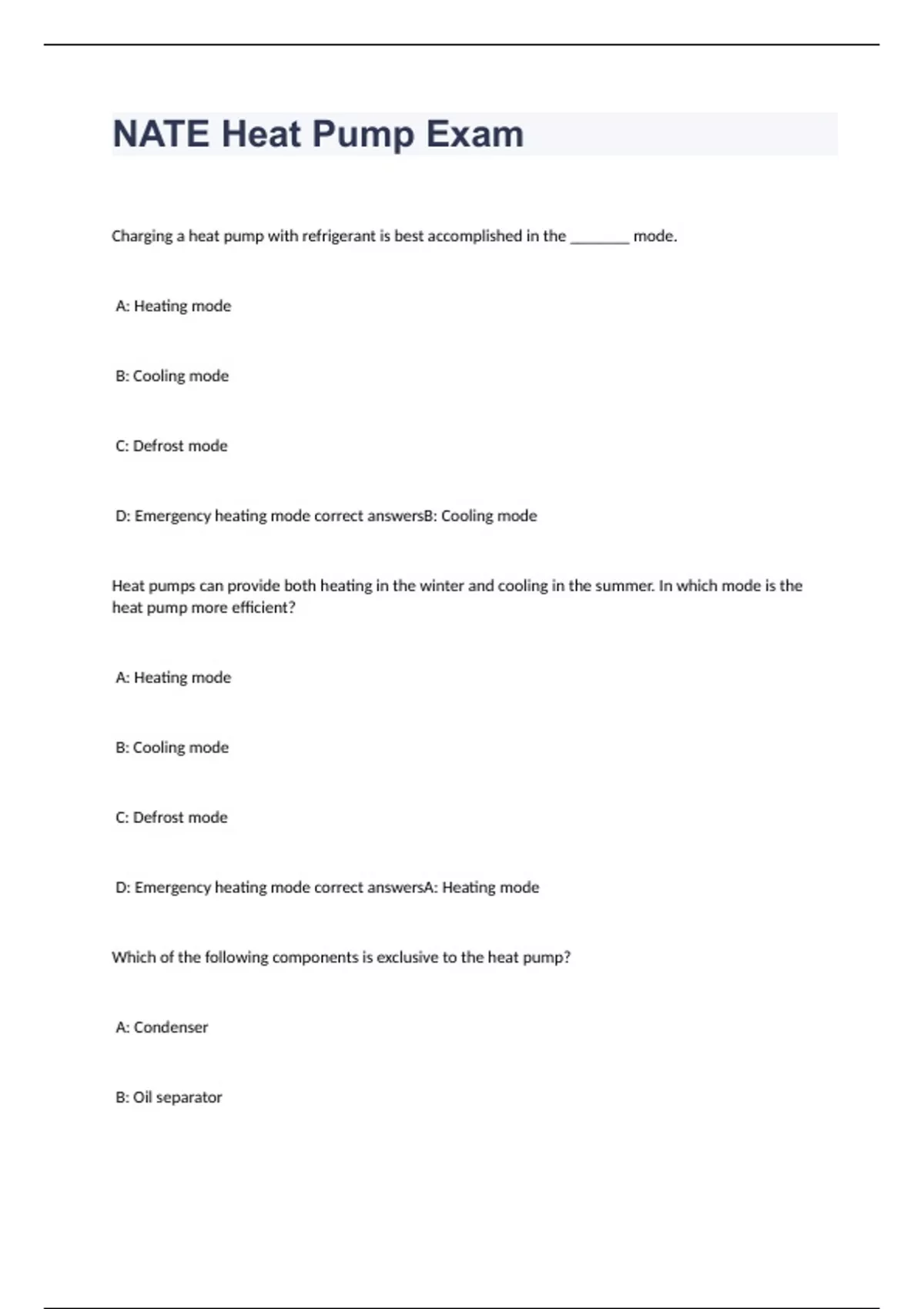 NATE Heat Pump Exam

Charging a heat pump with refrigerant is best accomplished in the ________ mode.

A: Heating mode

B: Cooling mode

C: Defrost mode

D: Emergency heating mode correct answersB: Cooling mode

Heat pumps can provide both heating in the winter and cooling in the summer. In which mode is the heat pump more efficient?

A: Heating mode

B: Cooling mode

C: Defrost mode

D: Emergency heating mode correct answersA: Heating mode

Which of the following components is exclusive to the heat pump?

A: Condenser

B: Oil separator